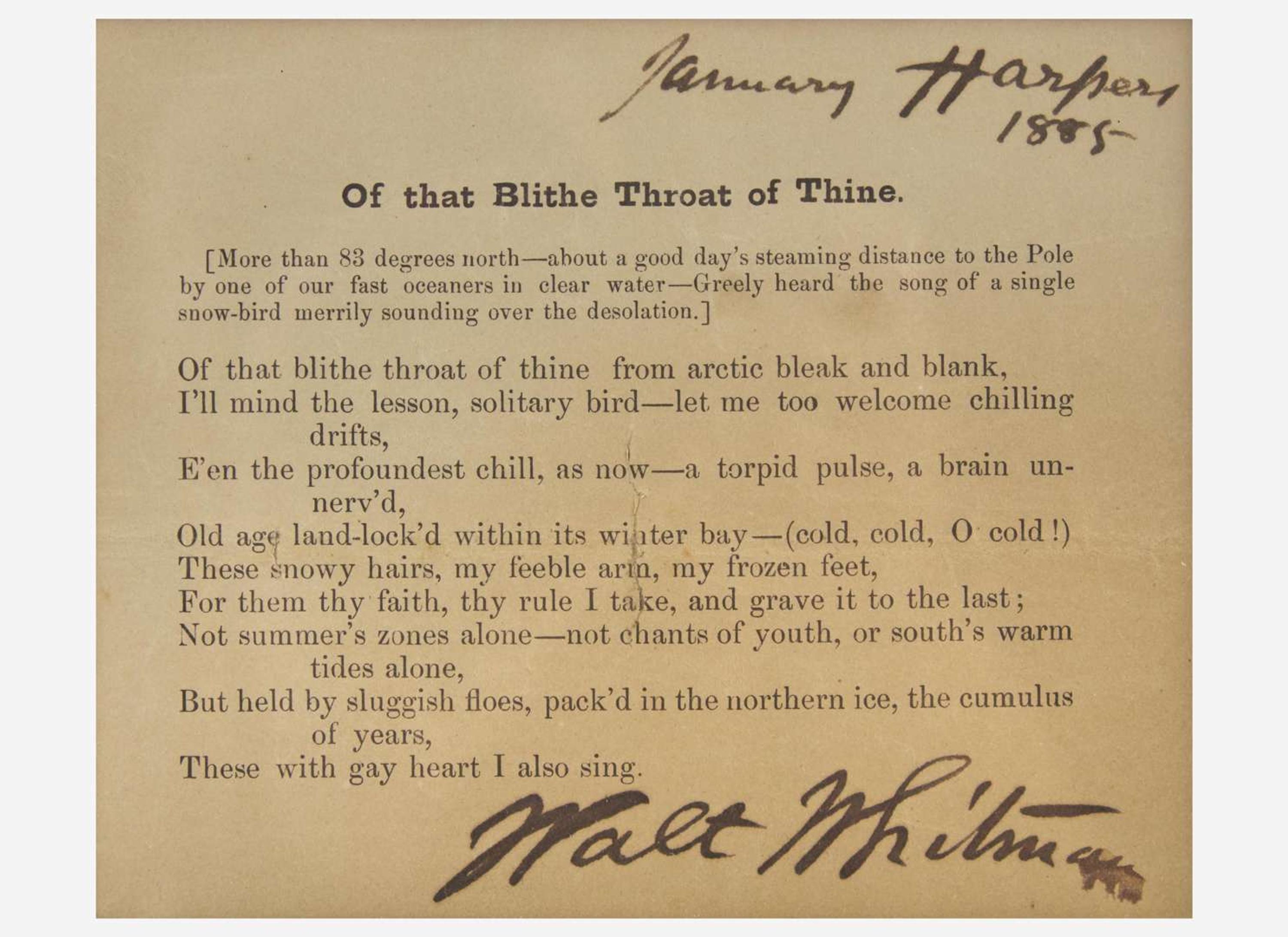 January Harpers
1885

Of that Blithe Throat of Thine.

[More than 83 degrees north—about a good day's steaming distance to the Pole by one of our fast oceaners in clear water—Greely heard the song of a single snow-bird merrily sounding over the desolation.]

Of that blithe throat of thine from arctic bleak and blank,
I'll mind the lesson, solitary bird—let me too welcome chilling drifts,
E'en the profoundest chill, as now—a torpid pulse, a brain unnerv'd,
Old age land-lock'd within its winter bay—(cold, cold, O cold!)
These snowy hairs, my feeble arm, my frozen feet,
For them thy faith, thy rule I take, and grave it to the last;
Not summer's zones alone—not chants of youth, or south's warm tides alone,
But held by sluggish floes, pack'd in the northern ice, the cumulus of years,
These with gay heart I also sing.

Walt Whitman